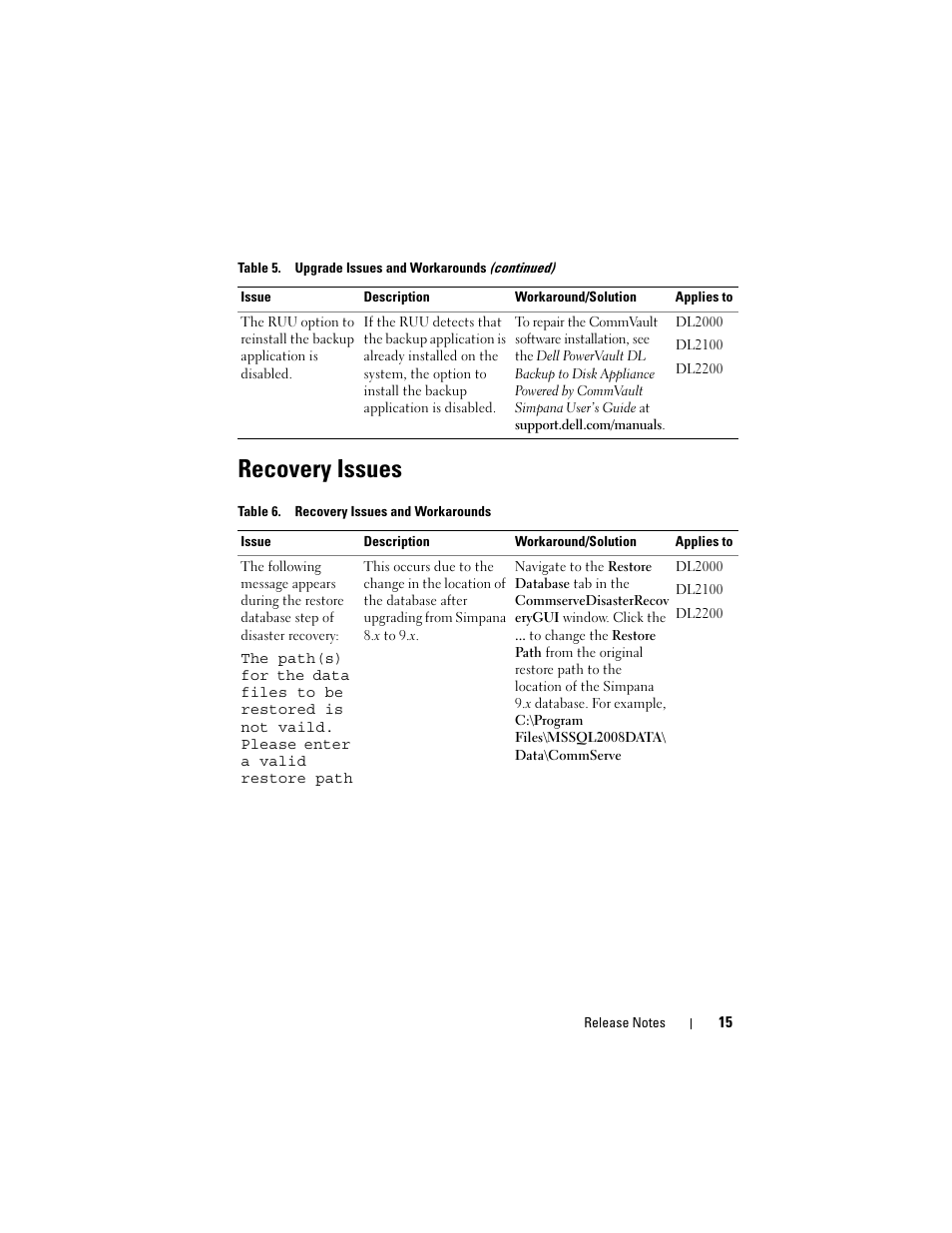 Table 5. Upgrade Issues and Workarounds (continued)

| Issue | Description | Workaround/Solution | Applies to |
|---|---|---|---|
| The RUU option to reinstall the backup application is disabled. | If the RUU detects that the backup application is already installed on the system, the option to install the backup application is disabled. | To repair the CommVault software installation, see the Dell PowerVault DL Backup to Disk Appliance Powered by CommVault Simpana User's Guide at support.dell.com/manuals. | DL2000 DL2100 DL2200 |

Recovery Issues

Table 6. Recovery Issues and Workarounds

| Issue | Description | Workaround/Solution | Applies to |
|---|---|---|---|
| The following message appears during the restore database step of disaster recovery: The path(s) for the data files to be restored is not vaild. Please enter a valid restore path | This occurs due to the change in the location of the database after upgrading from Simpana 8.x to 9.x. | Navigate to the Restore Database tab in the CommserveDisasterRecoveryGUI window. Click the ... to change the Restore Path from the original restore path to the location of the Simpana 9.x database. For example, C:\Program Files\MSSQL2008DATA\Data\CommServe | DL2000 DL2100 DL2200 |

Release Notes | 15